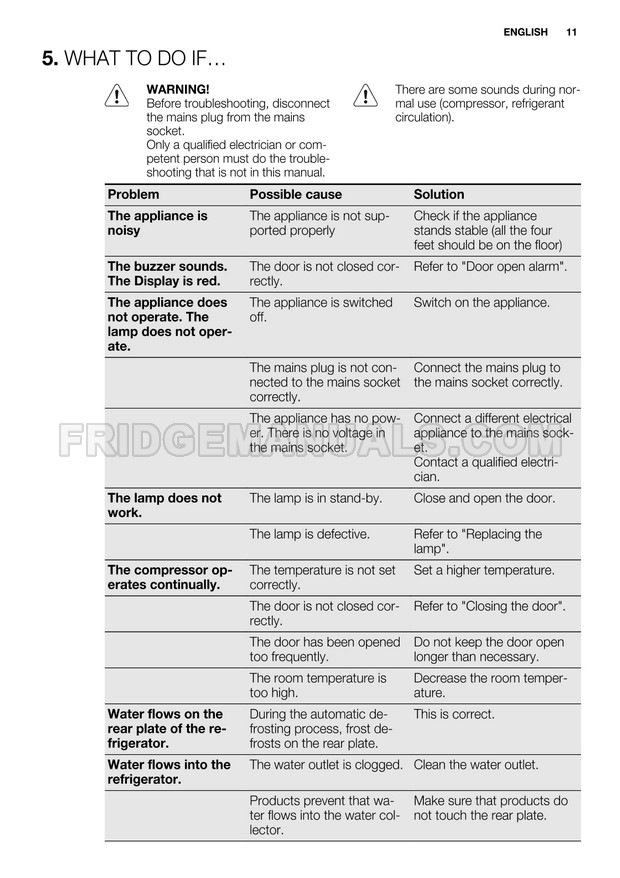 ENGLISH 11

5. WHAT TO DO IF…

WARNING!
Before troubleshooting, disconnect the mains plug from the mains socket.
Only a qualified electrician or competent person must do the troubleshooting that is not in this manual.

There are some sounds during normal use (compressor, refrigerant circulation).

| Problem | Possible cause | Solution |
|---|---|---|
| The appliance is noisy | The appliance is not supported properly | Check if the appliance stands stable (all the four feet should be on the floor) |
| The buzzer sounds. The Display is red. | The door is not closed correctly. | Refer to "Door open alarm". |
| The appliance does not operate. The lamp does not operate. | The appliance is switched off. | Switch on the appliance. |
| | The mains plug is not connected to the mains socket correctly. | Connect the mains plug to the mains socket correctly. |
| | The appliance has no power. There is no voltage in the mains socket. | Connect a different electrical appliance to the mains socket. Contact a qualified electrician. |
| The lamp does not work. | The lamp is in stand-by. | Close and open the door. |
| | The lamp is defective. | Refer to "Replacing the lamp". |
| The compressor operates continually. | The temperature is not set correctly. | Set a higher temperature. |
| | The door is not closed correctly. | Refer to "Closing the door". |
| | The door has been opened too frequently. | Do not keep the door open longer than necessary. |
| | The room temperature is too high. | Decrease the room temperature. |
| Water flows on the rear plate of the refrigerator. | During the automatic defrosting process, frost defrosts on the rear plate. | This is correct. |
| Water flows into the refrigerator. | The water outlet is clogged. | Clean the water outlet. |
| | Products prevent that water flows into the water collector. | Make sure that products do not touch the rear plate. |

FRIDGEMANUALS.COM